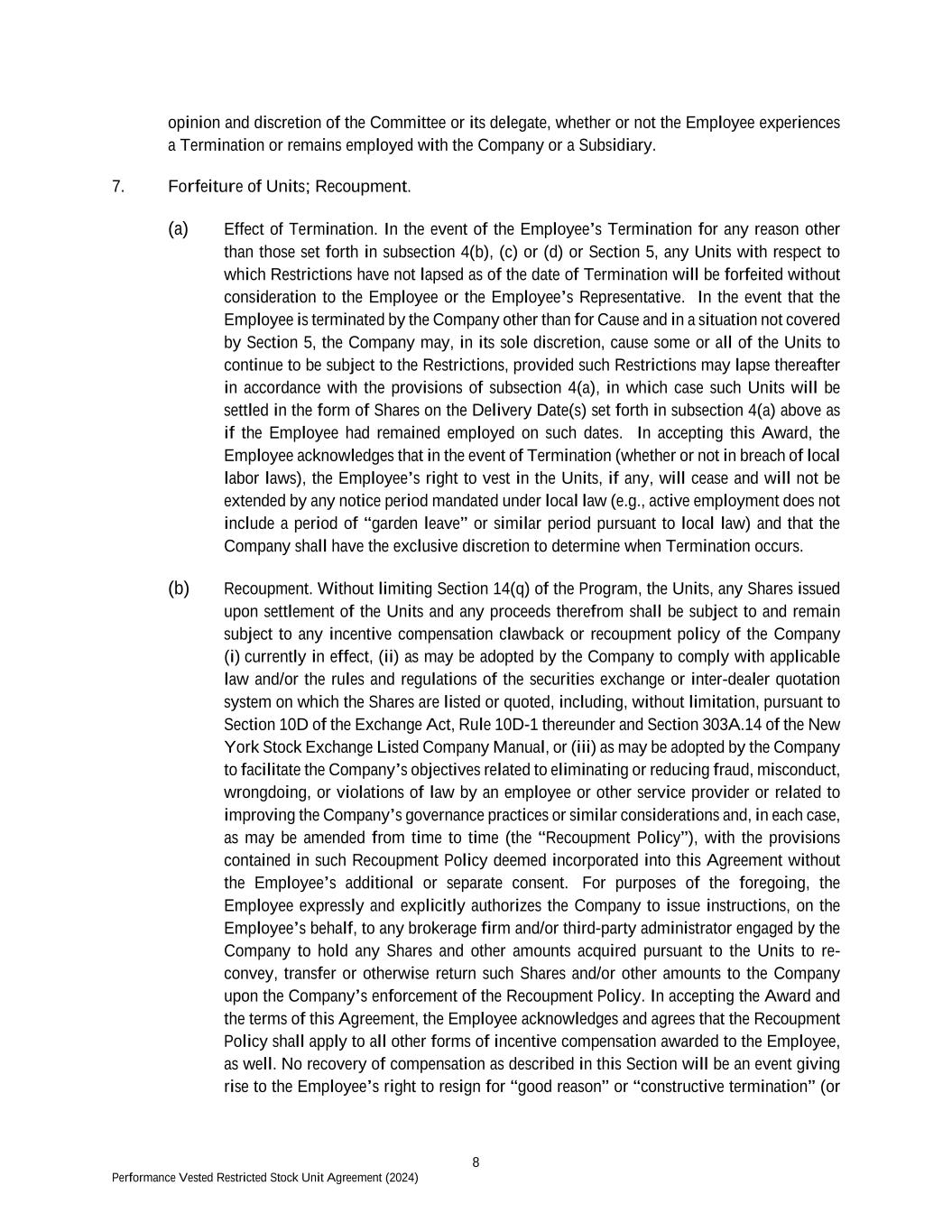 opinion and discretion of the Committee or its delegate, whether or not the Employee experiences a Termination or remains employed with the Company or a Subsidiary.

7. Forfeiture of Units; Recoupment.

(a) Effect of Termination. In the event of the Employee's Termination for any reason other than those set forth in subsection 4(b), (c) or (d) or Section 5, any Units with respect to which Restrictions have not lapsed as of the date of Termination will be forfeited without consideration to the Employee or the Employee's Representative. In the event that the Employee is terminated by the Company other than for Cause and in a situation not covered by Section 5, the Company may, in its sole discretion, cause some or all of the Units to continue to be subject to the Restrictions, provided such Restrictions may lapse thereafter in accordance with the provisions of subsection 4(a), in which case such Units will be settled in the form of Shares on the Delivery Date(s) set forth in subsection 4(a) above as if the Employee had remained employed on such dates. In accepting this Award, the Employee acknowledges that in the event of Termination (whether or not in breach of local labor laws), the Employee's right to vest in the Units, if any, will cease and will not be extended by any notice period mandated under local law (e.g., active employment does not include a period of "garden leave" or similar period pursuant to local law) and that the Company shall have the exclusive discretion to determine when Termination occurs.

(b) Recoupment. Without limiting Section 14(q) of the Program, the Units, any Shares issued upon settlement of the Units and any proceeds therefrom shall be subject to and remain subject to any incentive compensation clawback or recoupment policy of the Company (i) currently in effect, (ii) as may be adopted by the Company to comply with applicable law and/or the rules and regulations of the securities exchange or inter-dealer quotation system on which the Shares are listed or quoted, including, without limitation, pursuant to Section 10D of the Exchange Act, Rule 10D-1 thereunder and Section 303A.14 of the New York Stock Exchange Listed Company Manual, or (iii) as may be adopted by the Company to facilitate the Company's objectives related to eliminating or reducing fraud, misconduct, wrongdoing, or violations of law by an employee or other service provider or related to improving the Company's governance practices or similar considerations and, in each case, as may be amended from time to time (the "Recoupment Policy"), with the provisions contained in such Recoupment Policy deemed incorporated into this Agreement without the Employee's additional or separate consent. For purposes of the foregoing, the Employee expressly and explicitly authorizes the Company to issue instructions, on the Employee's behalf, to any brokerage firm and/or third-party administrator engaged by the Company to hold any Shares and other amounts acquired pursuant to the Units to re-convey, transfer or otherwise return such Shares and/or other amounts to the Company upon the Company's enforcement of the Recoupment Policy. In accepting the Award and the terms of this Agreement, the Employee acknowledges and agrees that the Recoupment Policy shall apply to all other forms of incentive compensation awarded to the Employee, as well. No recovery of compensation as described in this Section will be an event giving rise to the Employee's right to resign for "good reason" or "constructive termination" (or

8

Performance Vested Restricted Stock Unit Agreement (2024)